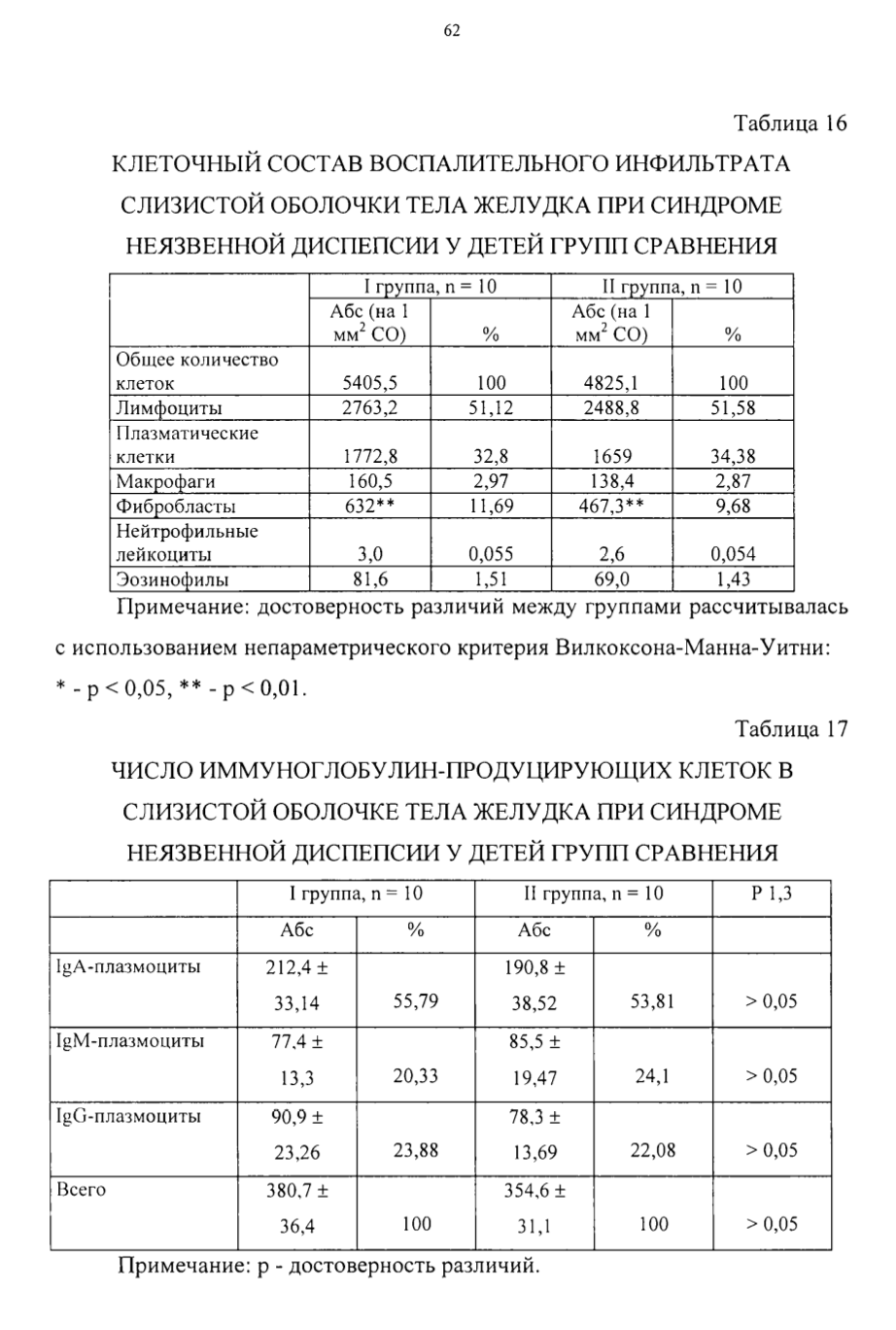 62

Таблица 16

КЛЕТОЧНЫЙ СОСТАВ ВОСПАЛИТЕЛЬНОГО ИНФИЛЬТРАТА СЛИЗИСТОЙ ОБОЛОЧКИ ТЕЛА ЖЕЛУДКА ПРИ СИНДРОМЕ НЕЯЗВЕННОЙ ДИСПЕПСИИ У ДЕТЕЙ ГРУПП СРАВНЕНИЯ

| | I группа, n = 10 | | II группа, n = 10 | |
|---|---|---|---|---|
| | Абс (на 1 мм$^2$ СО) | % | Абс (на 1 мм$^2$ СО) | % |
| Общее количество клеток | 5405,5 | 100 | 4825,1 | 100 |
| Лимфоциты | 2763,2 | 51,12 | 2488,8 | 51,58 |
| Плазматические клетки | 1772,8 | 32,8 | 1659 | 34,38 |
| Макрофаги | 160,5 | 2,97 | 138,4 | 2,87 |
| Фибробласты | 632** | 11,69 | 467,3** | 9,68 |
| Нейтрофильные лейкоциты | 3,0 | 0,055 | 2,6 | 0,054 |
| Эозинофилы | 81,6 | 1,51 | 69,0 | 1,43 |

Примечание: достоверность различий между группами рассчитывалась с использованием непараметрического критерия Вилкоксона-Манна-Уитни: * - p < 0,05, ** - p < 0,01.

Таблица 17

ЧИСЛО ИММУНОГЛОБУЛИН-ПРОДУЦИРУЮЩИХ КЛЕТОК В СЛИЗИСТОЙ ОБОЛОЧКЕ ТЕЛА ЖЕЛУДКА ПРИ СИНДРОМЕ НЕЯЗВЕННОЙ ДИСПЕПСИИ У ДЕТЕЙ ГРУПП СРАВНЕНИЯ

| | I группа, n = 10 | | II группа, n = 10 | | P 1,3 |
|---|---|---|---|---|---|
| | Абс | % | Абс | % | |
| IgA-плазмоциты | 212,4 ± 33,14 | 55,79 | 190,8 ± 38,52 | 53,81 | > 0,05 |
| IgM-плазмоциты | 77,4 ± 13,3 | 20,33 | 85,5 ± 19,47 | 24,1 | > 0,05 |
| IgG-плазмоциты | 90,9 ± 23,26 | 23,88 | 78,3 ± 13,69 | 22,08 | > 0,05 |
| Всего | 380,7 ± 36,4 | 100 | 354,6 ± 31,1 | 100 | > 0,05 |

Примечание: p - достоверность различий.